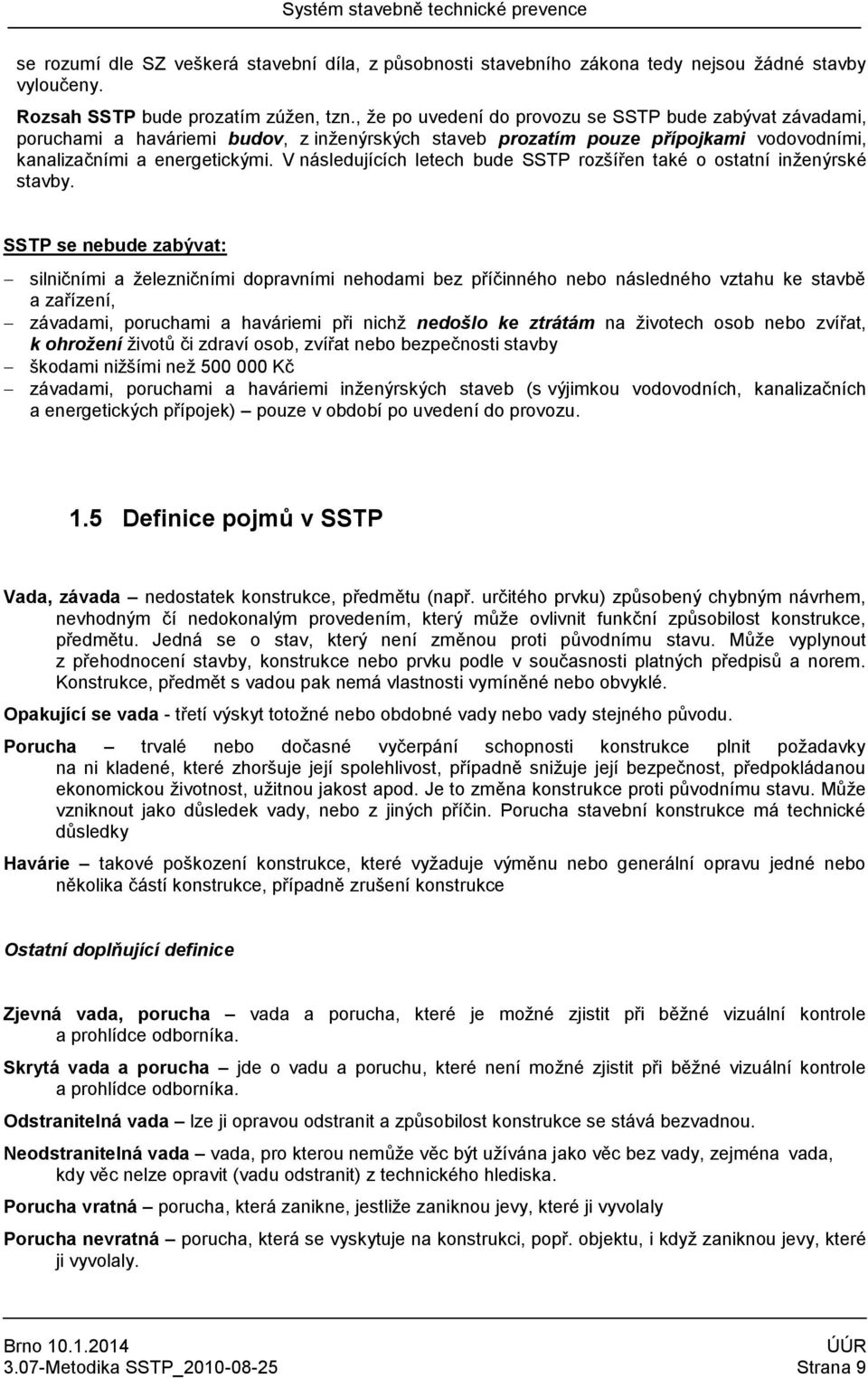 Systém stavebně technické prevence

se rozumí dle SZ veškerá stavební díla, z působnosti stavebního zákona tedy nejsou žádné stavby vyloučeny.

Rozsah SSTP bude prozatím zúžen, tzn., že po uvedení do provozu se SSTP bude zabývat závadami, poruchami a haváriemi budov, z inženýrských staveb prozatím pouze přípojkami vodovodními, kanalizačními a energetickými. V následujících letech bude SSTP rozšířen také o ostatní inženýrské stavby.

SSTP se nebude zabývat:

– silničními a železničními dopravními nehodami bez příčinného nebo následného vztahu ke stavbě a zařízení,
– závadami, poruchami a haváriemi při nichž nedošlo ke ztrátám na životech osob nebo zvířat, k ohrožení životů či zdraví osob, zvířat nebo bezpečnosti stavby
– škodami nižšími než 500 000 Kč
– závadami, poruchami a haváriemi inženýrských staveb (s výjimkou vodovodních, kanalizačních a energetických přípojek) – pouze v období po uvedení do provozu.

1.5 Definice pojmů v SSTP

Vada, závada – nedostatek konstrukce, předmětu (např. určitého prvku) způsobený chybným návrhem, nevhodným čí nedokonalým provedením, který může ovlivnit funkční způsobilost konstrukce, předmětu. Jedná se o stav, který není změnou proti původnímu stavu. Může vyplynout z přehodnocení stavby, konstrukce nebo prvku podle v současnosti platných předpisů a norem. Konstrukce, předmět s vadou pak nemá vlastnosti vymíněné nebo obvyklé.

Opakující se vada - třetí výskyt totožné nebo obdobné vady nebo vady stejného původu.

Porucha – trvalé nebo dočasné vyčerpání schopnosti konstrukce plnit požadavky na ni kladené, které zhoršuje její spolehlivost, případně snižuje její bezpečnost, předpokládanou ekonomickou životnost, užitnou jakost apod. Je to změna konstrukce proti původnímu stavu. Může vzniknout jako důsledek vady, nebo z jiných příčin. Porucha stavební konstrukce má technické důsledky

Havárie – takové poškození konstrukce, které vyžaduje výměnu nebo generální opravu jedné nebo několika částí konstrukce, případně zrušení konstrukce

Ostatní doplňující definice

Zjevná vada, porucha – vada a porucha, které je možné zjistit při běžné vizuální kontrole a prohlídce odborníka.

Skrytá vada a porucha – jde o vadu a poruchu, které není možné zjistit při běžné vizuální kontrole a prohlídce odborníka.

Odstranitelná vada – lze ji opravou odstranit a způsobilost konstrukce se stává bezvadnou.

Neodstranitelná vada – vada, pro kterou nemůže věc být užívána jako věc bez vady, zejména vada, kdy věc nelze opravit (vadu odstranit) z technického hlediska.

Porucha vratná – porucha, která zanikne, jestliže zaniknou jevy, které ji vyvolaly

Porucha nevratná – porucha, která se vyskytuje na konstrukci, popř. objektu, i když zaniknou jevy, které ji vyvolaly.

Brno 10.1.2014
ÚÚR
3.07-Metodika SSTP_2010-08-25
Strana 9